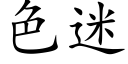 色迷